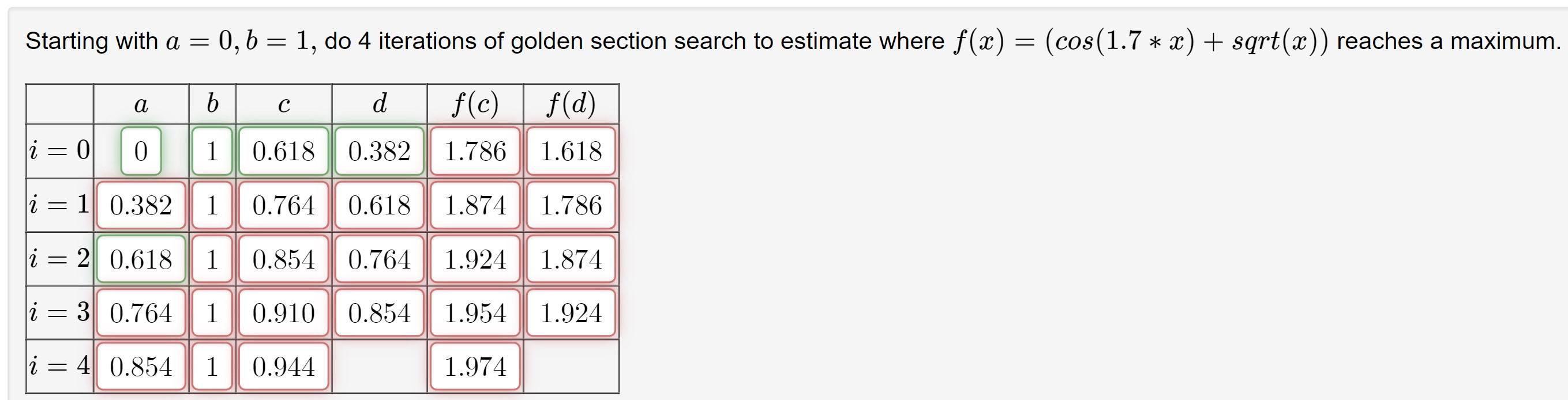 Starting with $a = 0, b = 1$, do 4 iterations of golden section search to estimate where $f(x) = (cos(1.7 * x) + sqrt(x))$ reaches a maximum.

| | $a$ | $b$ | $c$ | $d$ | $f(c)$ | $f(d)$ |
|---|---|---|---|---|---|---|
| $i = 0$ | 0 | 1 | 0.618 | 0.382 | 1.786 | 1.618 |
| $i = 1$ | 0.382 | 1 | 0.764 | 0.618 | 1.874 | 1.786 |
| $i = 2$ | 0.618 | 1 | 0.854 | 0.764 | 1.924 | 1.874 |
| $i = 3$ | 0.764 | 1 | 0.910 | 0.854 | 1.954 | 1.924 |
| $i = 4$ | 0.854 | 1 | 0.944 | | 1.974 | |